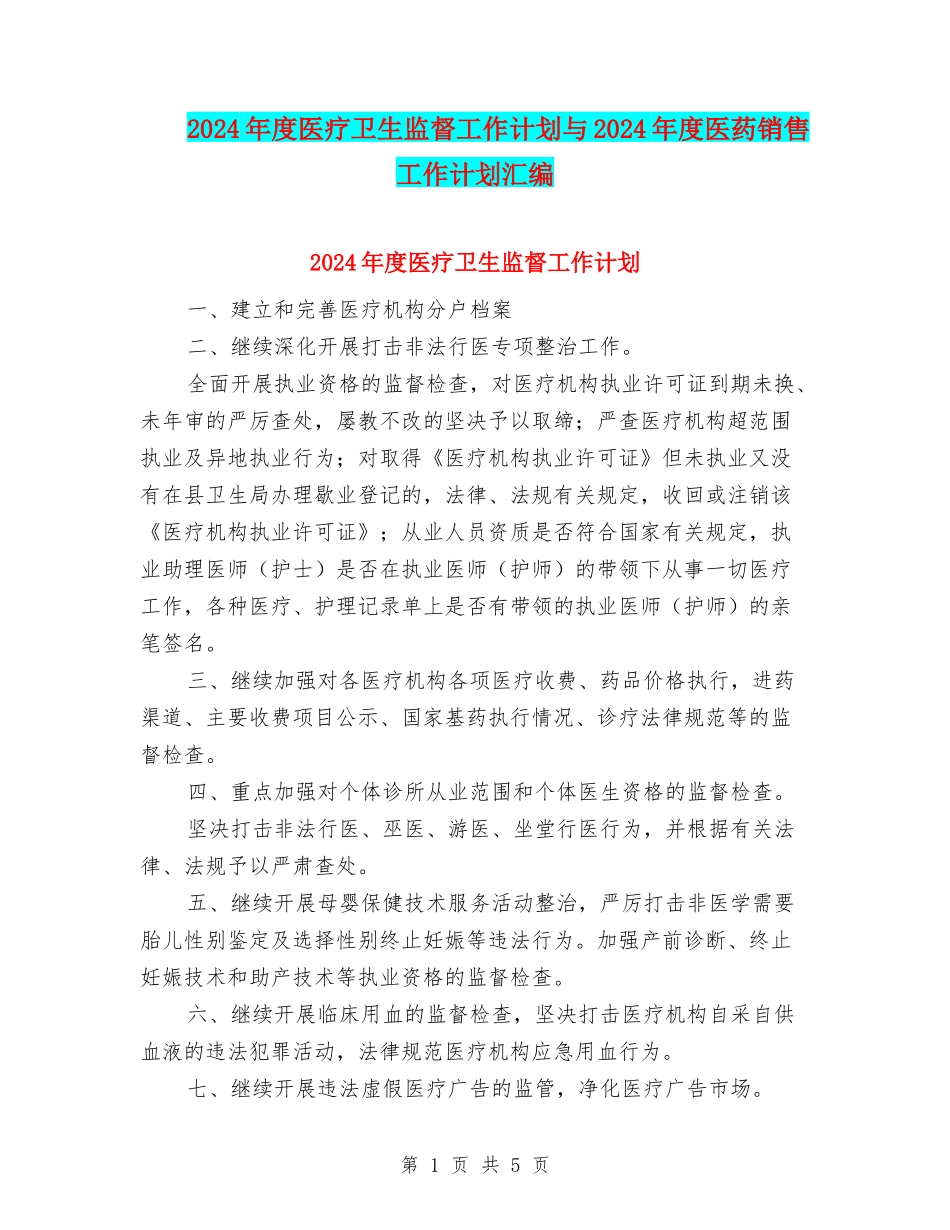 2024年度医疗卫生监督工作计划与2024年度医药销售工作计划汇编

2024年度医疗卫生监督工作计划

一、建立和完善医疗机构分户档案

二、继续深化开展打击非法行医专项整治工作。

全面开展执业资格的监督检查，对医疗机构执业许可证到期未换、未年审的严厉查处，屡教不改的坚决予以取缔；严查医疗机构超范围执业及异地执业行为；对取得《医疗机构执业许可证》但未执业又没有在县卫生局办理歇业登记的，法律、法规有关规定，收回或注销该《医疗机构执业许可证》；从业人员资质是否符合国家有关规定，执业助理医师（护士）是否在执业医师（护师）的带领下从事一切医疗工作，各种医疗、护理记录单上是否有带领的执业医师（护师）的亲笔签名。

三、继续加强对各医疗机构各项医疗收费、药品价格执行，进药渠道、主要收费项目公示、国家基药执行情况、诊疗法律规范等的监督检查。

四、重点加强对个体诊所从业范围和个体医生资格的监督检查。

坚决打击非法行医、巫医、游医、坐堂行医行为，并根据有关法律、法规予以严肃查处。

五、继续开展母婴保健技术服务活动整治，严厉打击非医学需要胎儿性别鉴定及选择性别终止妊娠等违法行为。加强产前诊断、终止妊娠技术和助产技术等执业资格的监督检查。

六、继续开展临床用血的监督检查，坚决打击医疗机构自采自供血液的违法犯罪活动，法律规范医疗机构应急用血行为。

七、继续开展违法虚假医疗广告的监管，净化医疗广告市场。

第 1 页 共 5 页